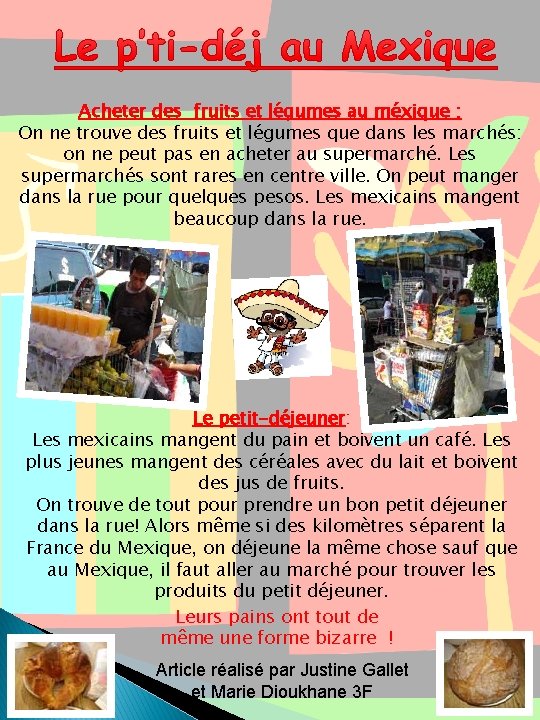 Le p'ti-déj au Mexique

Acheter des fruits et légumes au méxique :
On ne trouve des fruits et légumes que dans les marchés: on ne peut pas en acheter au supermarché. Les supermarchés sont rares en centre ville. On peut manger dans la rue pour quelques pesos. Les mexicains mangent beaucoup dans la rue.

Le petit-déjeuner:
Les mexicains mangent du pain et boivent un café. Les plus jeunes mangent des céréales avec du lait et boivent des jus de fruits.
On trouve de tout pour prendre un bon petit déjeuner dans la rue! Alors même si des kilomètres séparent la France du Mexique, on déjeune la même chose sauf que au Mexique, il faut aller au marché pour trouver les produits du petit déjeuner.

Leurs pains ont tout de même une forme bizarre !

Article réalisé par Justine Gallet et Marie Dioukhane 3F